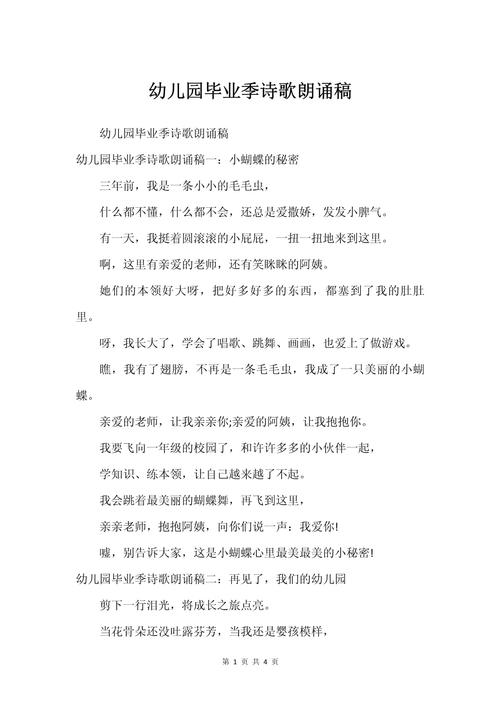 幼儿园毕业季诗歌朗诵稿

幼儿园毕业季诗歌朗诵稿

幼儿园毕业季诗歌朗诵稿一：小蝴蝶的秘密

三年前，我是一条小小的毛毛虫，

什么都不懂，什么都不会，还总是爱撒娇，发发小脾气。

有一天，我挺着圆滚滚的小屁屁，一扭一扭地来到这里。

啊，这里有亲爱的老师，还有笑眯眯的阿姨。

她们的本领好大呀，把好多好多的东西，都塞到了我的肚肚里。

呀，我长大了，学会了唱歌、跳舞、画画，也爱上了做游戏。

瞧，我有了翅膀，不再是一条毛毛虫，我成了一只美丽的小蝴蝶。

亲爱的老师，让我亲亲你;亲爱的阿姨，让我抱抱你。

我要飞向一年级的校园了，和许许多多的小伙伴一起，

学知识、练本领，让自己越来越了不起。

我会跳着最美丽的蝴蝶舞，再飞到这里，

亲亲老师，抱抱阿姨，向你们说一声：我爱你!

嘘，别告诉大家，这是小蝴蝶心里最美最美的小秘密!

幼儿园毕业季诗歌朗诵稿二：再见了，我们的幼儿园

剪下一行泪光，将成长之旅点亮。

当花骨朵还没吐露芬芳，当我还是婴孩模样，

第 1 页 共 4 页